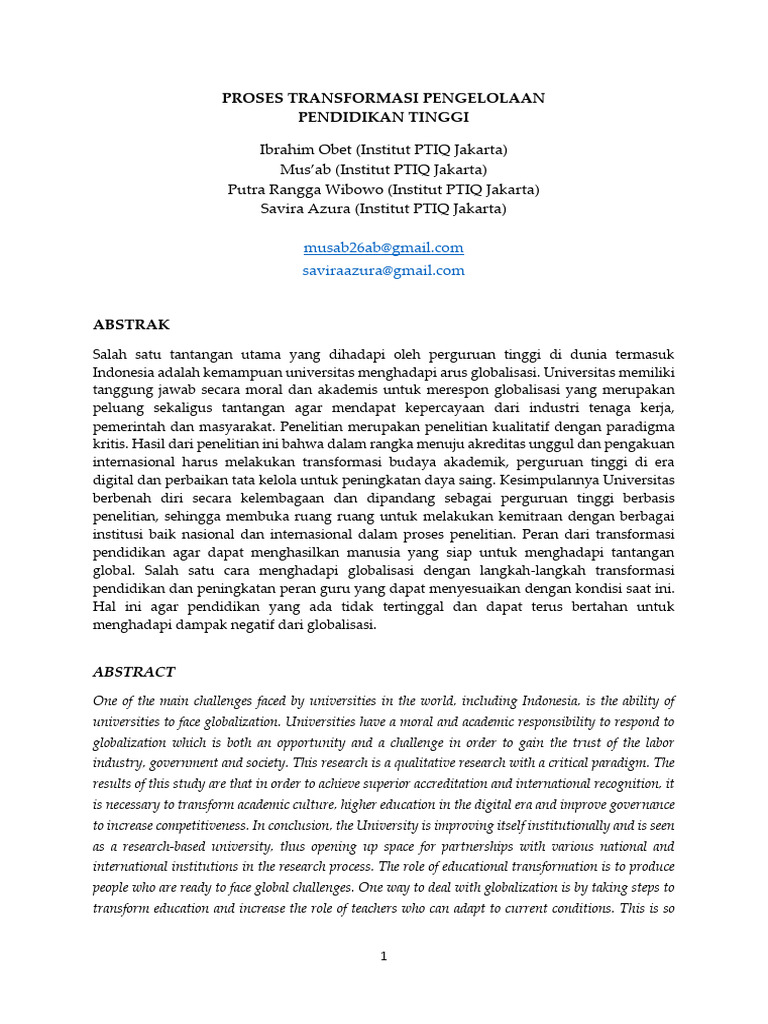 PROSES TRANSFORMASI PENGELOLAAN PENDIDIKAN TINGGI

Ibrahim Obet (Institut PTIQ Jakarta)
Mus'ab (Institut PTIQ Jakarta)
Putra Rangga Wibowo (Institut PTIQ Jakarta)
Savira Azura (Institut PTIQ Jakarta)

musab26ab@gmail.com
saviraazura@gmail.com

ABSTRAK

Salah satu tantangan utama yang dihadapi oleh perguruan tinggi di dunia termasuk Indonesia adalah kemampuan universitas menghadapi arus globalisasi. Universitas memiliki tanggung jawab secara moral dan akademis untuk merespon globalisasi yang merupakan peluang sekaligus tantangan agar mendapat kepercayaan dari industri tenaga kerja, pemerintah dan masyarakat. Penelitian merupakan penelitian kualitatif dengan paradigma kritis. Hasil dari penelitian ini bahwa dalam rangka menuju akreditas unggul dan pengakuan internasional harus melakukan transformasi budaya akademik, perguruan tinggi di era digital dan perbaikan tata kelola untuk peningkatan daya saing. Kesimpulannya Universitas berbenah diri secara kelembagaan dan dipandang sebagai perguruan tinggi berbasis penelitian, sehingga membuka ruang ruang untuk melakukan kemitraan dengan berbagai institusi baik nasional dan internasional dalam proses penelitian. Peran dari transformasi pendidikan agar dapat menghasilkan manusia yang siap untuk menghadapi tantangan global. Salah satu cara menghadapi globalisasi dengan langkah-langkah transformasi pendidikan dan peningkatan peran guru yang dapat menyesuaikan dengan kondisi saat ini. Hal ini agar pendidikan yang ada tidak tertinggal dan dapat terus bertahan untuk menghadapi dampak negatif dari globalisasi.

ABSTRACT

One of the main challenges faced by universities in the world, including Indonesia, is the ability of universities to face globalization. Universities have a moral and academic responsibility to respond to globalization which is both an opportunity and a challenge in order to gain the trust of the labor industry, government and society. This research is a qualitative research with a critical paradigm. The results of this study are that in order to achieve superior accreditation and international recognition, it is necessary to transform academic culture, higher education in the digital era and improve governance to increase competitiveness. In conclusion, the University is improving itself institutionally and is seen as a research-based university, thus opening up space for partnerships with various national and international institutions in the research process. The role of educational transformation is to produce people who are ready to face global challenges. One way to deal with globalization is by taking steps to transform education and increase the role of teachers who can adapt to current conditions. This is so

1